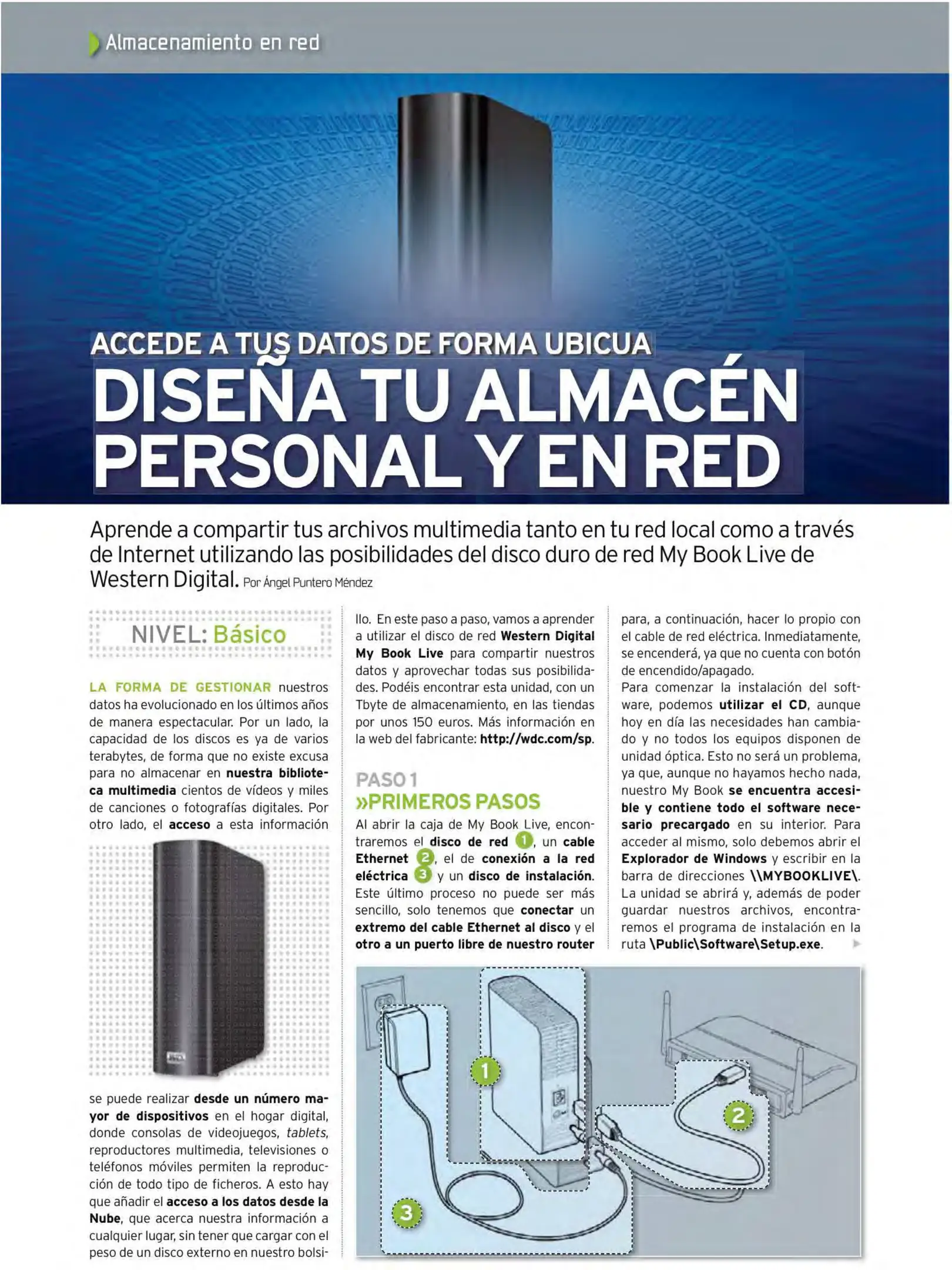 Almacenamiento en red

ACCEDE A TUS DATOS DE FORMA UBICUA
DISEÑA TU ALMACÉN PERSONAL Y EN RED

Aprende a compartir tus archivos multimedia tanto en tu red local como a través de Internet utilizando las posibilidades del disco duro de red My Book Live de Western Digital. Por Ángel Puntero Méndez

NIVEL: Básico

LA FORMA DE GESTIONAR nuestros datos ha evolucionado en los últimos años de manera espectacular. Por un lado, la capacidad de los discos es ya de varios terabytes, de forma que no existe excusa para no almacenar en nuestra biblioteca multimedia cientos de vídeos y miles de canciones o fotografías digitales. Por otro lado, el acceso a esta información se puede realizar desde un número mayor de dispositivos en el hogar digital, donde consolas de videojuegos, tablets, reproductores multimedia, televisiones o teléfonos móviles permiten la reproducción de todo tipo de ficheros. A esto hay que añadir el acceso a los datos desde la Nube, que acerca nuestra información a cualquier lugar, sin tener que cargar con el peso de un disco externo en nuestro bolsillo. En este paso a paso, vamos a aprender a utilizar el disco de red Western Digital My Book Live para compartir nuestros datos y aprovechar todas sus posibilidades. Podéis encontrar esta unidad, con un Tbyte de almacenamiento, en las tiendas por unos 150 euros. Más información en la web del fabricante: http://wdc.com/sp.

PASO 1
»PRIMEROS PASOS
Al abrir la caja de My Book Live, encontraremos el disco de red 1, un cable Ethernet 2, el de conexión a la red eléctrica 3 y un disco de instalación. Este último proceso no puede ser más sencillo, solo tenemos que conectar un extremo del cable Ethernet al disco y el otro a un puerto libre de nuestro router para, a continuación, hacer lo propio con el cable de red eléctrica. Inmediatamente, se encenderá, ya que no cuenta con botón de encendido/apagado.
Para comenzar la instalación del software, podemos utilizar el CD, aunque hoy en día las necesidades han cambiado y no todos los equipos disponen de unidad óptica. Esto no será un problema, ya que, aunque no hayamos hecho nada, nuestro My Book se encuentra accesible y contiene todo el software necesario precargado en su interior. Para acceder al mismo, solo debemos abrir el Explorador de Windows y escribir en la barra de direcciones \\MYBOOKLIVE\. La unidad se abrirá y, además de poder guardar nuestros archivos, encontraremos el programa de instalación en la ruta \Public\Software\Setup.exe.

1
2
3